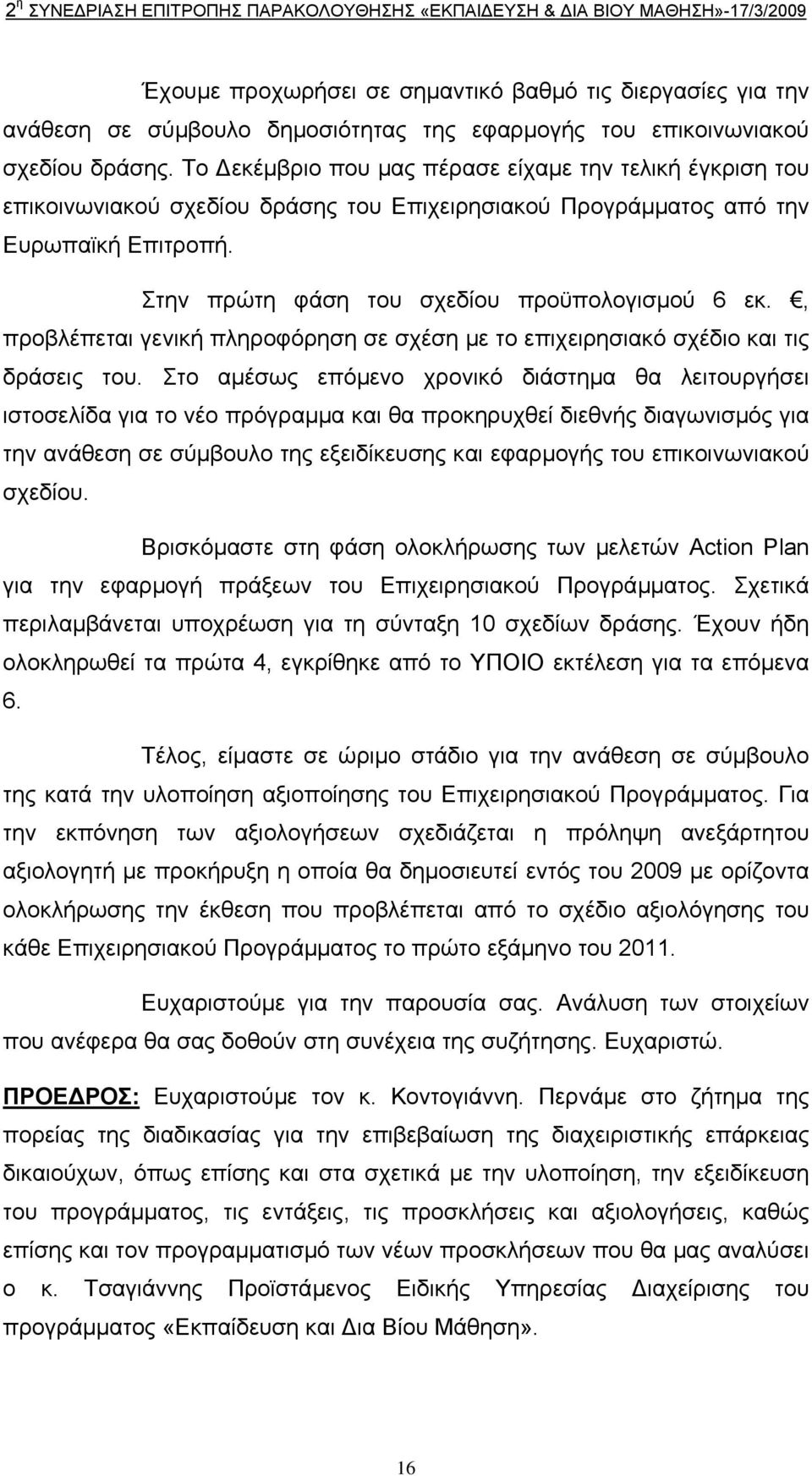 2η ΣΥΝΕΔΡΙΑΣΗ ΕΠΙΤΡΟΠΗΣ ΠΑΡΑΚΟΛΟΥΘΗΣΗΣ «ΕΚΠΑΙΔΕΥΣΗ & ΔΙΑ ΒΙΟΥ ΜΑΘΗΣΗ»-17/3/2009

Έχουμε προχωρήσει σε σημαντικό βαθμό τις διεργασίες για την ανάθεση σε σύμβουλο δημοσιότητας της εφαρμογής του επικοινωνιακού σχεδίου δράσης. Το Δεκέμβριο που μας πέρασε είχαμε την τελική έγκριση του επικοινωνιακού σχεδίου δράσης του Επιχειρησιακού Προγράμματος από την Ευρωπαϊκή Επιτροπή.

Στην πρώτη φάση του σχεδίου προϋπολογισμού 6 εκ. €, προβλέπεται γενική πληροφόρηση σε σχέση με το επιχειρησιακό σχέδιο και τις δράσεις του. Στο αμέσως επόμενο χρονικό διάστημα θα λειτουργήσει ιστοσελίδα για το νέο πρόγραμμα και θα προκηρυχθεί διεθνής διαγωνισμός για την ανάθεση σε σύμβουλο της εξειδίκευσης και εφαρμογής του επικοινωνιακού σχεδίου.

Βρισκόμαστε στη φάση ολοκλήρωσης των μελετών Action Plan για την εφαρμογή πράξεων του Επιχειρησιακού Προγράμματος. Σχετικά περιλαμβάνεται υποχρέωση για τη σύνταξη 10 σχεδίων δράσης. Έχουν ήδη ολοκληρωθεί τα πρώτα 4, εγκρίθηκε από το ΥΠΟΙΟ εκτέλεση για τα επόμενα 6.

Τέλος, είμαστε σε ώριμο στάδιο για την ανάθεση σε σύμβουλο της κατά την υλοποίηση αξιοποίησης του Επιχειρησιακού Προγράμματος. Για την εκπόνηση των αξιολογήσεων σχεδιάζεται η πρόληψη ανεξάρτητου αξιολογητή με προκήρυξη η οποία θα δημοσιευτεί εντός του 2009 με ορίζοντα ολοκλήρωσης την έκθεση που προβλέπεται από το σχέδιο αξιολόγησης του κάθε Επιχειρησιακού Προγράμματος το πρώτο εξάμηνο του 2011.

Ευχαριστούμε για την παρουσία σας. Ανάλυση των στοιχείων που ανέφερα θα σας δοθούν στη συνέχεια της συζήτησης. Ευχαριστώ.

ΠΡΟΕΔΡΟΣ: Ευχαριστούμε τον κ. Κοντογιάννη. Περνάμε στο ζήτημα της πορείας της διαδικασίας για την επιβεβαίωση της διαχειριστικής επάρκειας δικαιούχων, όπως επίσης και στα σχετικά με την υλοποίηση, την εξειδίκευση του προγράμματος, τις εντάξεις, τις προσκλήσεις και αξιολογήσεις, καθώς επίσης και τον προγραμματισμό των νέων προσκλήσεων που θα μας αναλύσει ο κ. Τσαγιάννης Προϊστάμενος Ειδικής Υπηρεσίας Διαχείρισης του προγράμματος «Εκπαίδευση και Δια Βίου Μάθηση».

16